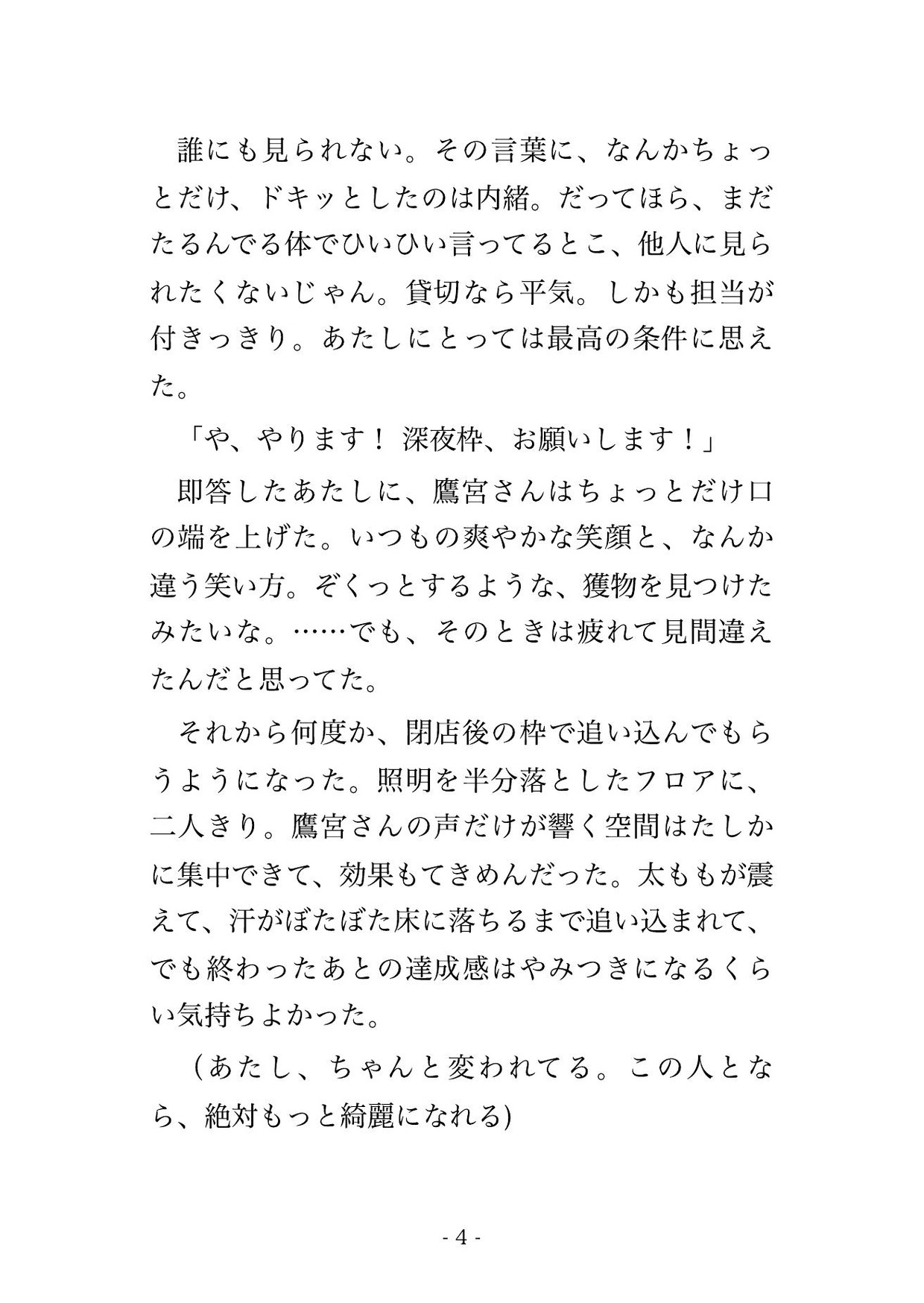 誰にも見られない。その言葉に、なんかちょっとだけ、ドキッとしたのは内緒。だってほら、まだたるんでる体でひいひい言ってるとこ、他人に見られたくないじゃん。貸切なら平気。しかも担当が付きっきり。あたしにとっては最高の条件に思えた。

「や、やります！ 深夜枠、お願いします！」

即答したあたしに、鷹宮さんはちょっとだけ口の端を上げた。いつもの爽やかな笑顔と、なんか違う笑い方。ぞくっとするような、獲物を見つけたみたいな。……でも、そのときは疲れて見間違えたんだと思ってた。

それから何度か、閉店後の枠で追い込んでもらうようになった。照明を半分落としたフロアに、二人きり。鷹宮さんの声だけが響く空間はたしかに集中できて、効果もてきめんだった。太ももが震えて、汗がぼたぼた床に落ちるまで追い込まれて、でも終わったあとの達成感はやみつきになるくらい気持ちよかった。

（あたし、ちゃんと変われてる。この人となら、絶対もっと綺麗になれる)

- 4 -